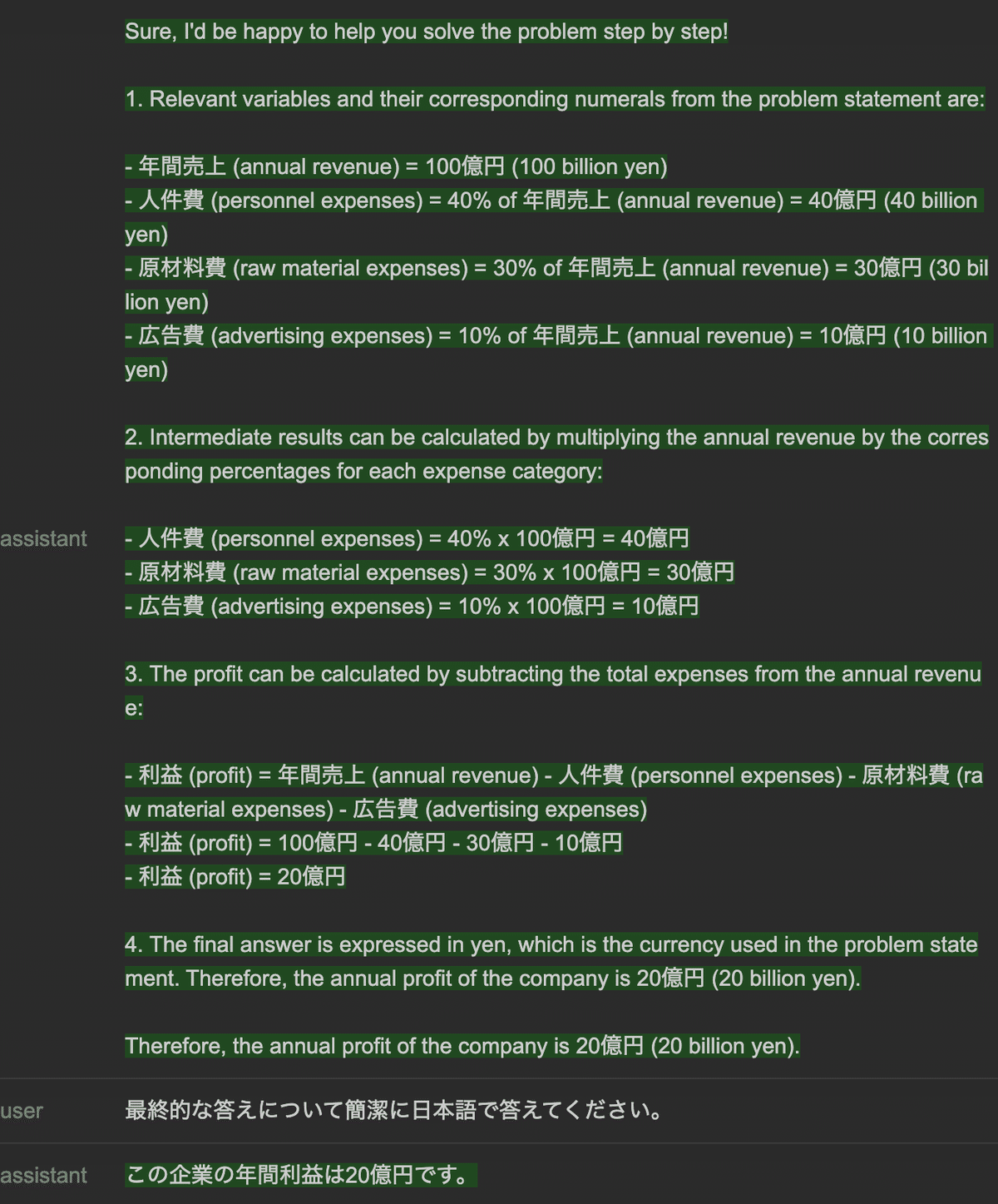 assistant

Sure, I'd be happy to help you solve the problem step by step!

1. Relevant variables and their corresponding numerals from the problem statement are:

- 年間売上 (annual revenue) = 100億円 (100 billion yen)
- 人件費 (personnel expenses) = 40% of 年間売上 (annual revenue) = 40億円 (40 billion yen)
- 原材料費 (raw material expenses) = 30% of 年間売上 (annual revenue) = 30億円 (30 billion yen)
- 広告費 (advertising expenses) = 10% of 年間売上 (annual revenue) = 10億円 (10 billion yen)

2. Intermediate results can be calculated by multiplying the annual revenue by the corresponding percentages for each expense category:

- 人件費 (personnel expenses) = 40% x 100億円 = 40億円
- 原材料費 (raw material expenses) = 30% x 100億円 = 30億円
- 広告費 (advertising expenses) = 10% x 100億円 = 10億円

3. The profit can be calculated by subtracting the total expenses from the annual revenue:

- 利益 (profit) = 年間売上 (annual revenue) - 人件費 (personnel expenses) - 原材料費 (raw material expenses) - 広告費 (advertising expenses)
- 利益 (profit) = 100億円 - 40億円 - 30億円 - 10億円
- 利益 (profit) = 20億円

4. The final answer is expressed in yen, which is the currency used in the problem statement. Therefore, the annual profit of the company is 20億円 (20 billion yen).

Therefore, the annual profit of the company is 20億円 (20 billion yen).

user

最終的な答えについて簡潔に日本語で答えてください。

assistant

この企業の年間利益は20億円です。